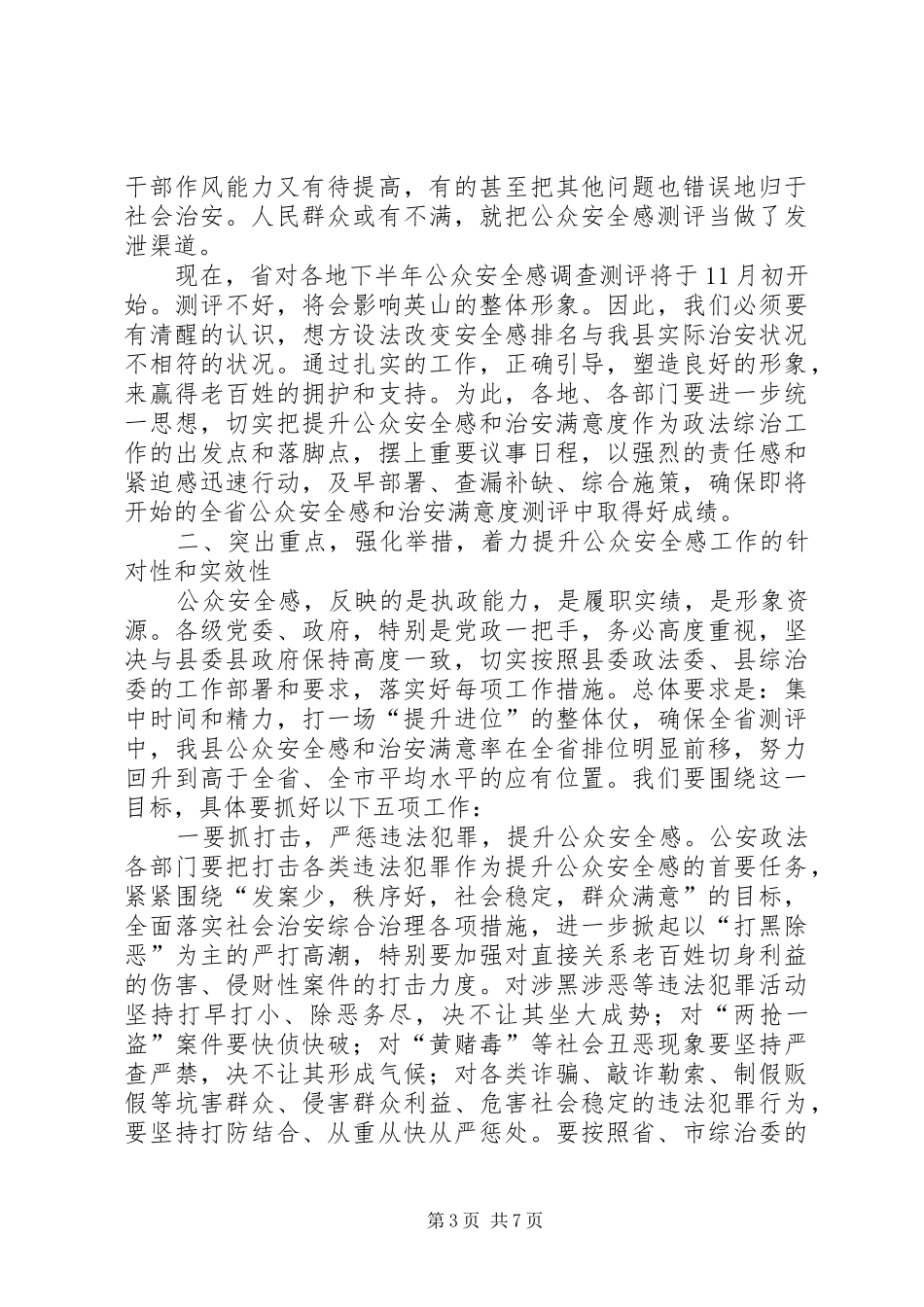 干部作风能力又有待提高，有的甚至把其他问题也错误地归于社会治安。人民群众或有不满，就把公众安全感测评当做了发泄渠道。

现在，省对各地下半年公众安全感调查测评将于11月初开始。测评不好，将会影响英山的整体形象。因此，我们必须要有清醒的认识，想方设法改变安全感排名与我县实际治安状况不相符的状况。通过扎实的工作，正确引导，塑造良好的形象，来赢得老百姓的拥护和支持。为此，各地、各部门要进一步统一思想，切实把提升公众安全感和治安满意度作为政法综治工作的出发点和落脚点，摆上重要议事日程，以强烈的责任感和紧迫感迅速行动，及早部署、查漏补缺、综合施策，确保即将开始的全省公众安全感和治安满意度测评中取得好成绩。

二、突出重点，强化举措，着力提升公众安全感工作的针对性和实效性

公众安全感，反映的是执政能力，是履职实绩，是形象资源。各级党委、政府，特别是党政一把手，务必高度重视，坚决与县委县政府保持高度一致，切实按照县委政法委、县综治委的工作部署和要求，落实好每项工作措施。总体要求是：集中时间和精力，打一场“提升进位”的整体仗，确保全省测评中，我县公众安全感和治安满意率在全省排位明显前移，努力回升到高于全省、全市平均水平的应有位置。我们要围绕这一目标，具体要抓好以下五项工作：

一要抓打击，严惩违法犯罪，提升公众安全感。公安政法各部门要把打击各类违法犯罪作为提升公众安全感的首要任务，紧紧围绕“发案少，秩序好，社会稳定，群众满意”的目标，全面落实社会治安综合治理各项措施，进一步掀起以“打黑除恶”为主的严打高潮，特别要加强对直接关系老百姓切身利益的伤害、侵财性案件的打击力度。对涉黑涉恶等违法犯罪活动坚持打早打小、除恶务尽，决不让其坐大成势；对“两抢一盗”案件要快侦快破；对“黄赌毒”等社会丑恶现象要坚持严查严禁，决不让其形成气候；对各类诈骗、敲诈勒索、制假贩假等坑害群众、侵害群众利益、危害社会稳定的违法犯罪行为，要坚持打防结合、从重从快从严惩处。要按照省、市综治委的

第3页 共7页